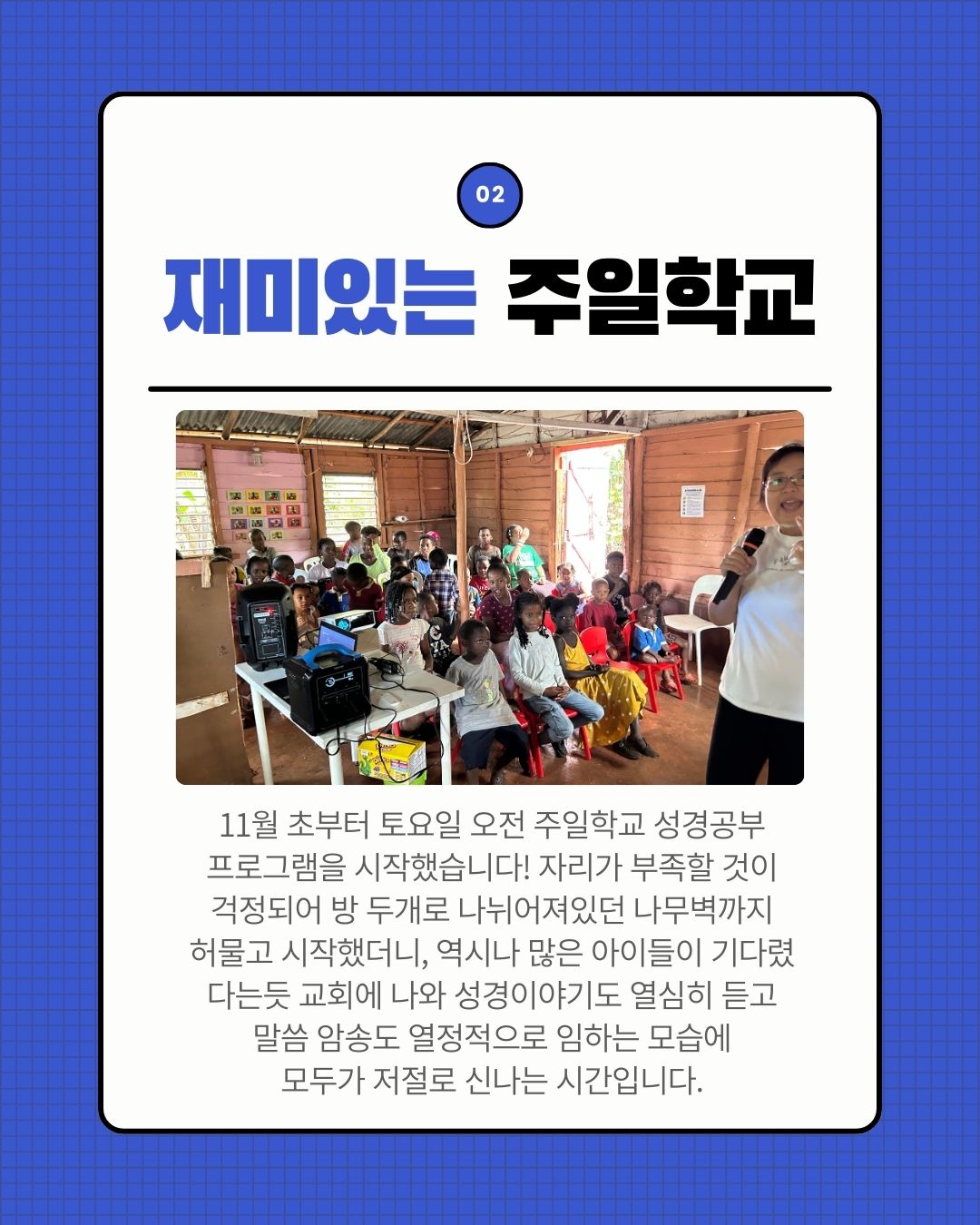 02

재미있는 주일학교

11월 초부터 토요일 오전 주일학교 성경공부 프로그램을 시작했습니다! 자리가 부족할 것이 걱정되어 방 두개로 나뉘어져있던 나무벽까지 허물고 시작했더니, 역시나 많은 아이들이 기다렸다는듯 교회에 나와 성경이야기도 열심히 듣고 말씀 암송도 열정적으로 임하는 모습에 모두가 저절로 신나는 시간입니다.